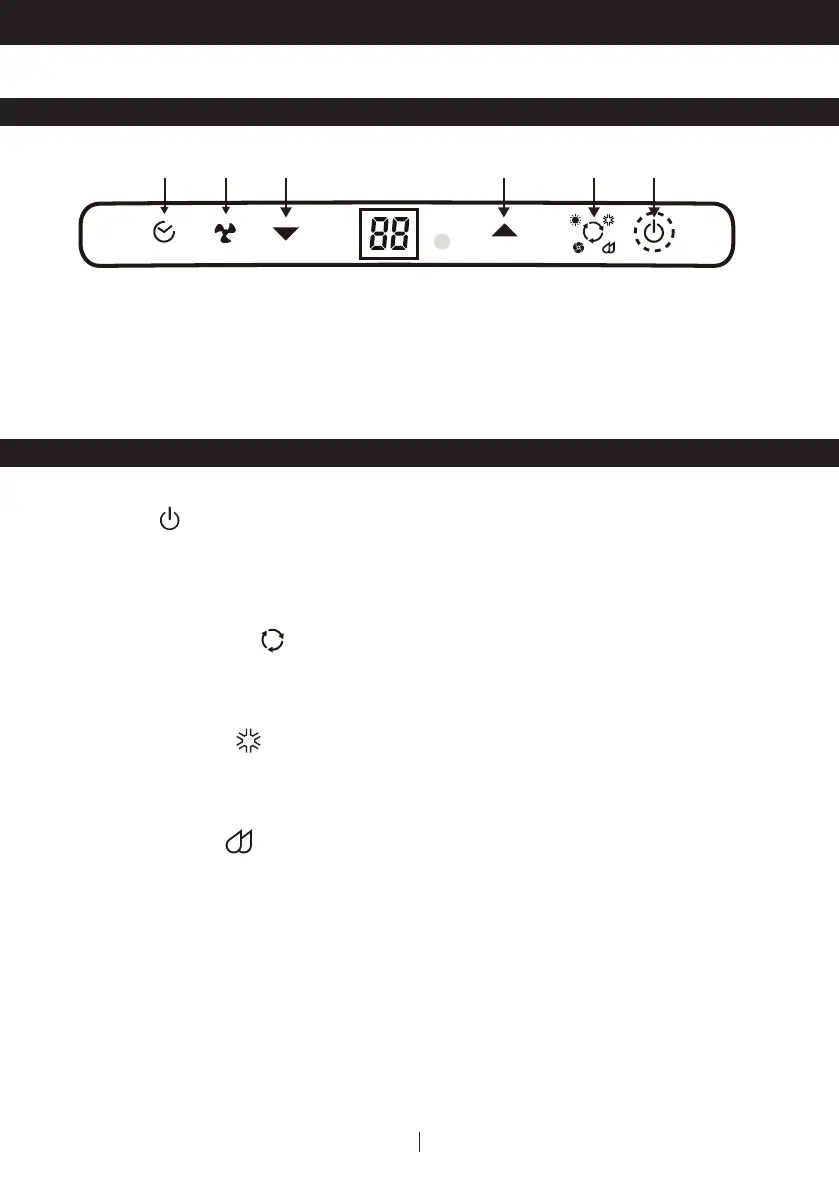 88